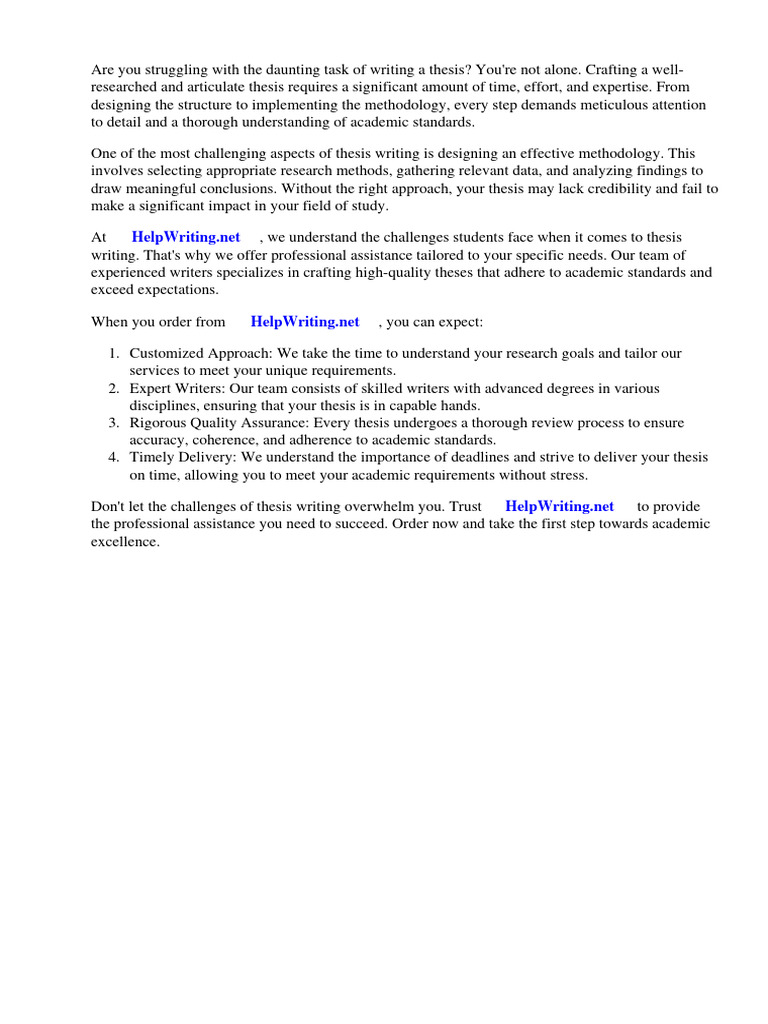 Are you struggling with the daunting task of writing a thesis? You're not alone. Crafting a well-researched and articulate thesis requires a significant amount of time, effort, and expertise. From designing the structure to implementing the methodology, every step demands meticulous attention to detail and a thorough understanding of academic standards.

One of the most challenging aspects of thesis writing is designing an effective methodology. This involves selecting appropriate research methods, gathering relevant data, and analyzing findings to draw meaningful conclusions. Without the right approach, your thesis may lack credibility and fail to make a significant impact in your field of study.

At HelpWriting.net , we understand the challenges students face when it comes to thesis writing. That's why we offer professional assistance tailored to your specific needs. Our team of experienced writers specializes in crafting high-quality theses that adhere to academic standards and exceed expectations.

When you order from HelpWriting.net , you can expect:

1. Customized Approach: We take the time to understand your research goals and tailor our services to meet your unique requirements.
2. Expert Writers: Our team consists of skilled writers with advanced degrees in various disciplines, ensuring that your thesis is in capable hands.
3. Rigorous Quality Assurance: Every thesis undergoes a thorough review process to ensure accuracy, coherence, and adherence to academic standards.
4. Timely Delivery: We understand the importance of deadlines and strive to deliver your thesis on time, allowing you to meet your academic requirements without stress.

Don't let the challenges of thesis writing overwhelm you. Trust HelpWriting.net to provide the professional assistance you need to succeed. Order now and take the first step towards academic excellence.